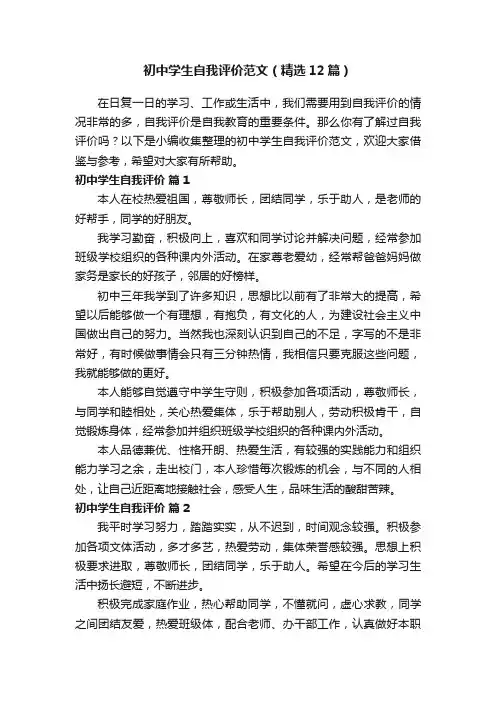 初中学生自我评价范文（精选12篇）

在日复一日的学习、工作或生活中，我们需要用到自我评价的情况非常的多，自我评价是自我教育的重要条件。那么你有了解过自我评价吗？以下是小编收集整理的初中学生自我评价范文，欢迎大家借鉴与参考，希望对大家有所帮助。

初中学生自我评价 篇1

本人在校热爱祖国，尊敬师长，团结同学，乐于助人，是老师的好帮手，同学的好朋友。

我学习勤奋，积极向上，喜欢和同学讨论并解决问题，经常参加班级学校组织的各种课内外活动。在家尊老爱幼，经常帮爸爸妈妈做家务是家长的好孩子，邻居的好榜样。

初中三年我学到了许多知识，思想比以前有了非常大的提高，希望以后能够做一个有理想，有抱负，有文化的人，为建设社会主义中国做出自己的努力。当然我也深刻认识到自己的不足，字写的不是非常好，有时候做事情会只有三分钟热情，我相信只要克服这些问题，我就能够做的更好。

本人能够自觉遵守中学生守则，积极参加各项活动，尊敬师长，与同学和睦相处，关心热爱集体，乐于帮助别人，劳动积极肯干，自觉锻炼身体，经常参加并组织班级学校组织的各种课内外活动。

本人品德兼优、性格开朗、热爱生活，有较强的实践能力和组织能力学习之余，走出校门，本人珍惜每次锻炼的机会，与不同的人相处，让自己近距离地接触社会，感受人生，品味生活的酸甜苦辣。

初中学生自我评价 篇2

我平时学习努力，踏踏实实，从不迟到，时间观念较强。积极参加各项文体活动，多才多艺，热爱劳动，集体荣誉感较强。思想上积极要求进取，尊敬师长，团结同学，乐于助人。希望在今后的学习生活中扬长避短，不断进步。

积极完成家庭作业，热心帮助同学，不懂就问，虚心求教，同学之间团结友爱，热爱班级体，配合老师、办干部工作，认真做好本职